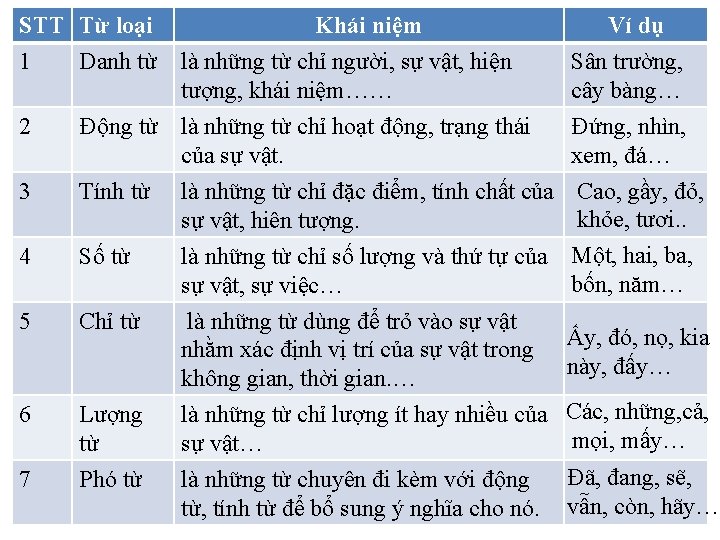 | STT | Từ loại | Khái niệm | Ví dụ |
|---|---|---|---|
| 1 | Danh từ | là những từ chỉ người, sự vật, hiện tượng, khái niệm…… | Sân trường, cây bàng… |
| 2 | Động từ | là những từ chỉ hoạt động, trạng thái của sự vật. | Đứng, nhìn, xem, đá… |
| 3 | Tính từ | là những từ chỉ đặc điểm, tính chất của sự vật, hiên tượng. | Cao, gầy, đỏ, khỏe, tươi.. |
| 4 | Số từ | là những từ chỉ số lượng và thứ tự của sự vật, sự việc… | Một, hai, ba, bốn, năm… |
| 5 | Chỉ từ | là những từ dùng để trỏ vào sự vật nhằm xác định vị trí của sự vật trong không gian, thời gian…. | Ấy, đó, nọ, kia này, đấy… |
| 6 | Lượng từ | là những từ chỉ lượng ít hay nhiều của sự vật… | Các, những,cả, mọi, mấy… |
| 7 | Phó từ | là những từ chuyên đi kèm với động từ, tính từ để bổ sung ý nghĩa cho nó. | Đã, đang, sẽ, vẫn, còn, hãy… |